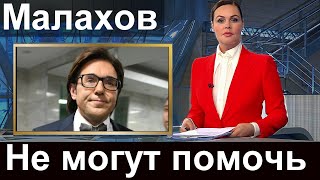 Малахов

Не могут помочь